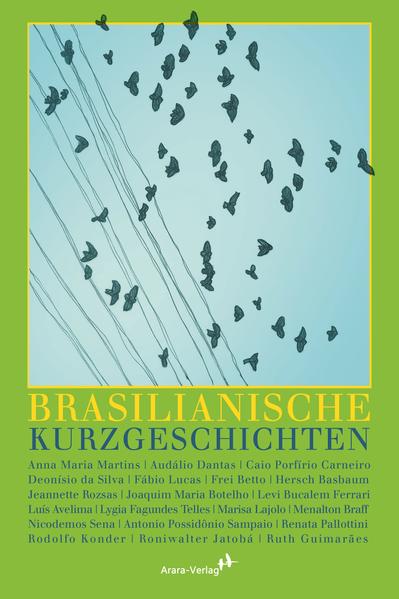 BRASILIANISCHE
KURZGESCHICHTEN

Anna Maria Martins | Audálio Dantas | Caio Porfírio Carneiro Deonísio da Silva | Fábio Lucas | Frei Betto | Hersch Basbaum Jeannette Rozsas | Joaquim Maria Botelho | Levi Bucalem Ferrari Luís Avelima | Lygia Fagundes Telles | Marisa Lajolo | Menalton Braff Nicodemos Sena | Antonio Possidônio Sampaio | Renata Pallottini Rodolfo Konder | Roniwalter Jatobá | Ruth Guimarães

Arara-Verlag